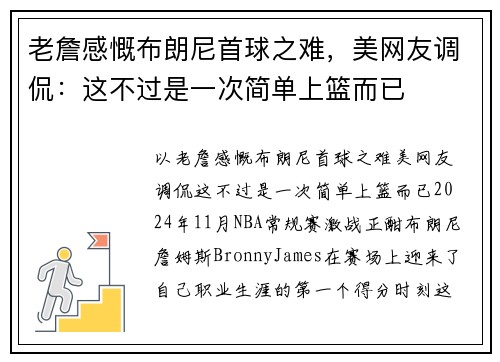 老詹感慨布朗尼首球之难，美网友调侃：这不过是一次简单上篮而已

以老詹感慨布朗尼首球之难美网友调侃这不过是一次简单上篮而已2024年11月NBA常规赛激战正酣布朗尼詹姆斯BronnyJames在赛场上迎来了自己职业生涯的第一个得分时刻这